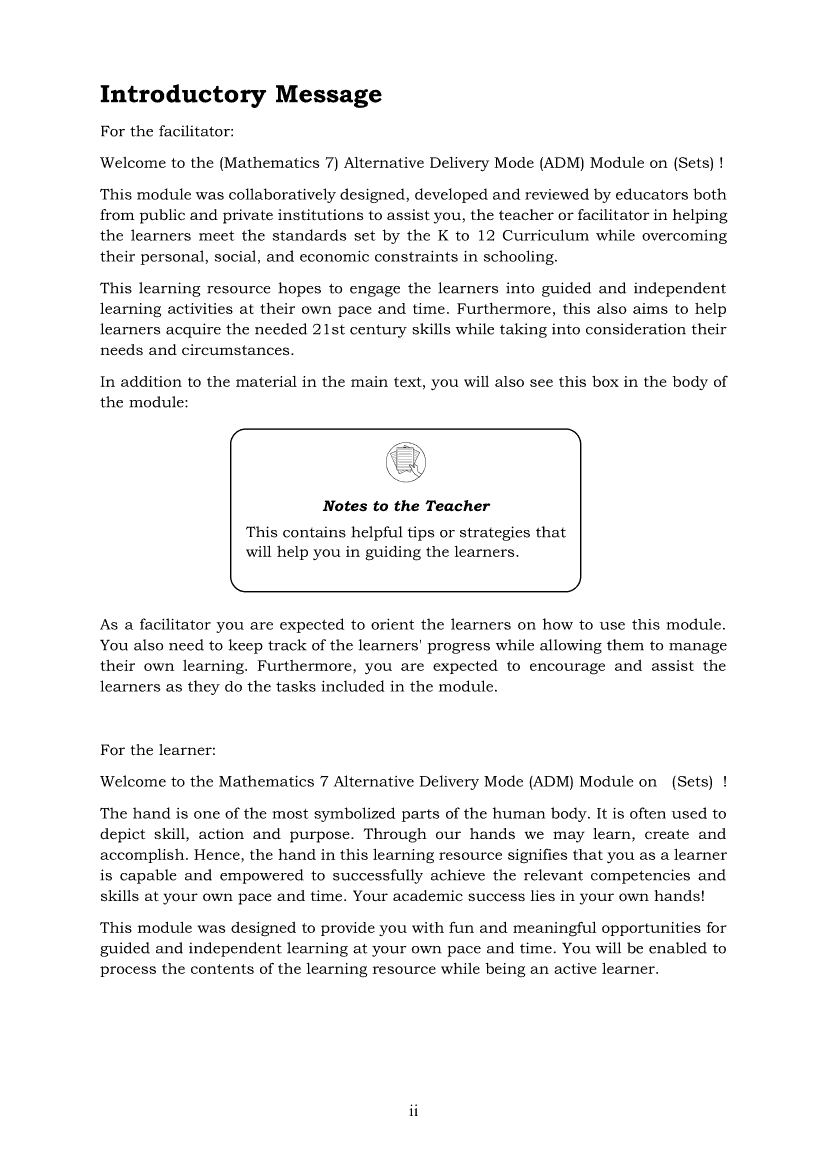 Introductory Message

For the facilitator:

Welcome to the (Mathematics 7) Alternative Delivery Mode (ADM) Module on (Sets) !

This module was collaboratively designed, developed and reviewed by educators both from public and private institutions to assist you, the teacher or facilitator in helping the learners meet the standards set by the K to 12 Curriculum while overcoming their personal, social, and economic constraints in schooling.

This learning resource hopes to engage the learners into guided and independent learning activities at their own pace and time. Furthermore, this also aims to help learners acquire the needed 21st century skills while taking into consideration their needs and circumstances.

In addition to the material in the main text, you will also see this box in the body of the module:

Notes to the Teacher

This contains helpful tips or strategies that will help you in guiding the learners.

As a facilitator you are expected to orient the learners on how to use this module. You also need to keep track of the learners' progress while allowing them to manage their own learning. Furthermore, you are expected to encourage and assist the learners as they do the tasks included in the module.

For the learner:

Welcome to the Mathematics 7 Alternative Delivery Mode (ADM) Module on (Sets) !

The hand is one of the most symbolized parts of the human body. It is often used to depict skill, action and purpose. Through our hands we may learn, create and accomplish. Hence, the hand in this learning resource signifies that you as a learner is capable and empowered to successfully achieve the relevant competencies and skills at your own pace and time. Your academic success lies in your own hands!

This module was designed to provide you with fun and meaningful opportunities for guided and independent learning at your own pace and time. You will be enabled to process the contents of the learning resource while being an active learner.

ii